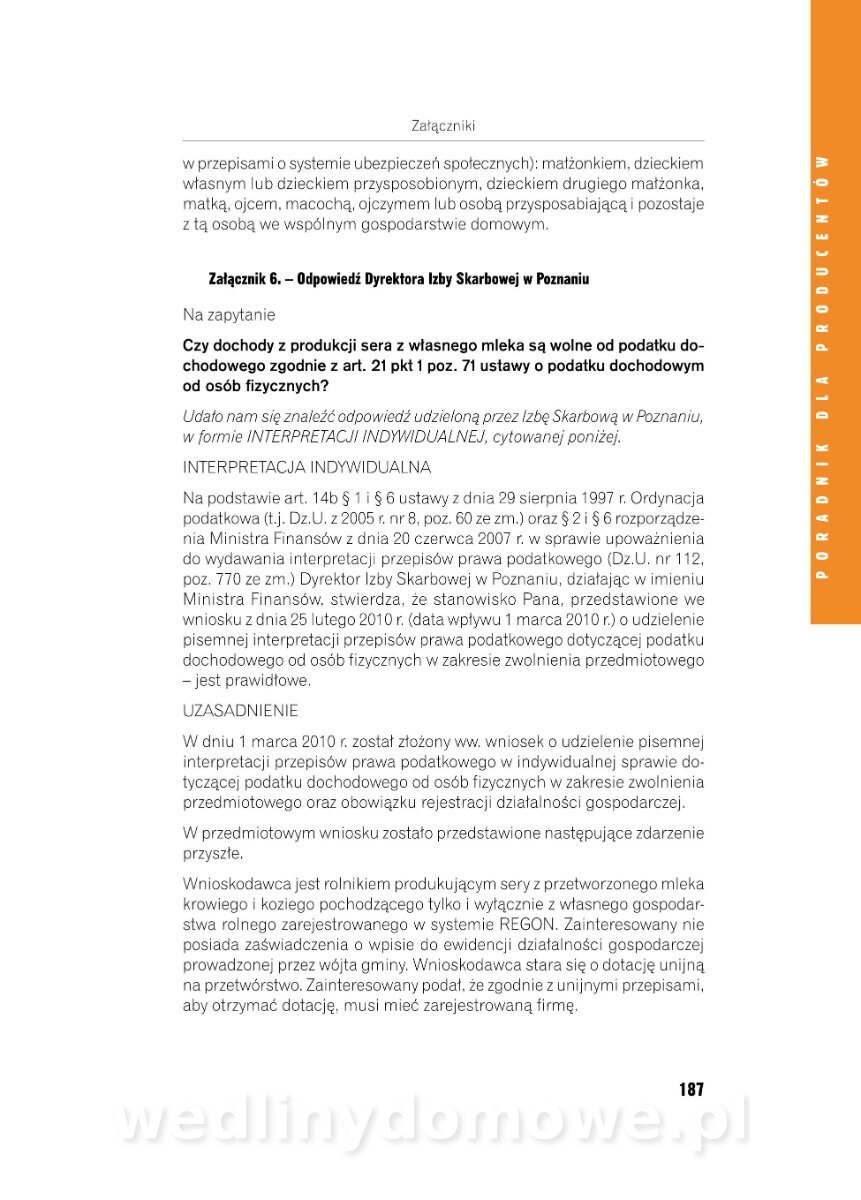 Załączniki

w przepisami o systemie ubezpieczeń społecznych): małżonkiem, dzieckiem własnym lub dzieckiem przysposobionym, dzieckiem drugiego małżonka, matką, ojcem, macochą, ojczymem lub osobą przysposabiającą i pozostaje z tą osobą we wspólnym gospodarstwie domowym.

Załącznik 6. – Odpowiedź Dyrektora Izby Skarbowej w Poznaniu

Na zapytanie

Czy dochody z produkcji sera z własnego mleka są wolne od podatku dochodowego zgodnie z art. 21 pkt 1 poz. 71 ustawy o podatku dochodowym od osób fizycznych?

Udało nam się znaleźć odpowiedź udzieloną przez Izbę Skarbową w Poznaniu, w formie INTERPRETACJI INDYWIDUALNEJ, cytowanej poniżej.

INTERPRETACJA INDYWIDUALNA

Na podstawie art. 14b § 1 i § 6 ustawy z dnia 29 sierpnia 1997 r. Ordynacja podatkowa (t.j. Dz.U. z 2005 r. nr 8, poz. 60 ze zm.) oraz § 2 i § 6 rozporządzenia Ministra Finansów z dnia 20 czerwca 2007 r. w sprawie upoważnienia do wydawania interpretacji przepisów prawa podatkowego (Dz.U. nr 112, poz. 770 ze zm.) Dyrektor Izby Skarbowej w Poznaniu, działając w imieniu Ministra Finansów, stwierdza, że stanowisko Pana, przedstawione we wniosku z dnia 25 lutego 2010 r. (data wpływu 1 marca 2010 r.) o udzielenie pisemnej interpretacji przepisów prawa podatkowego dotyczącej podatku dochodowego od osób fizycznych w zakresie zwolnienia przedmiotowego – jest prawidłowe.

UZASADNIENIE

W dniu 1 marca 2010 r. został złożony ww. wniosek o udzielenie pisemnej interpretacji przepisów prawa podatkowego w indywidualnej sprawie dotyczącej podatku dochodowego od osób fizycznych w zakresie zwolnienia przedmiotowego oraz obowiązku rejestracji działalności gospodarczej.

W przedmiotowym wniosku zostało przedstawione następujące zdarzenie przyszłe.

Wnioskodawca jest rolnikiem produkującym sery z przetworzonego mleka krowiego i koziego pochodzącego tylko i wyłącznie z własnego gospodarstwa rolnego zarejestrowanego w systemie REGON. Zainteresowany nie posiada zaświadczenia o wpisie do ewidencji działalności gospodarczej prowadzonej przez wójta gminy. Wnioskodawca stara się o dotację unijną na przetwórstwo. Zainteresowany podał, że zgodnie z unijnymi przepisami, aby otrzymać dotację, musi mieć zarejestrowaną firmę.

187

PORADNIK DLA PRODUCENTÓW

wedlinydomowe.pl